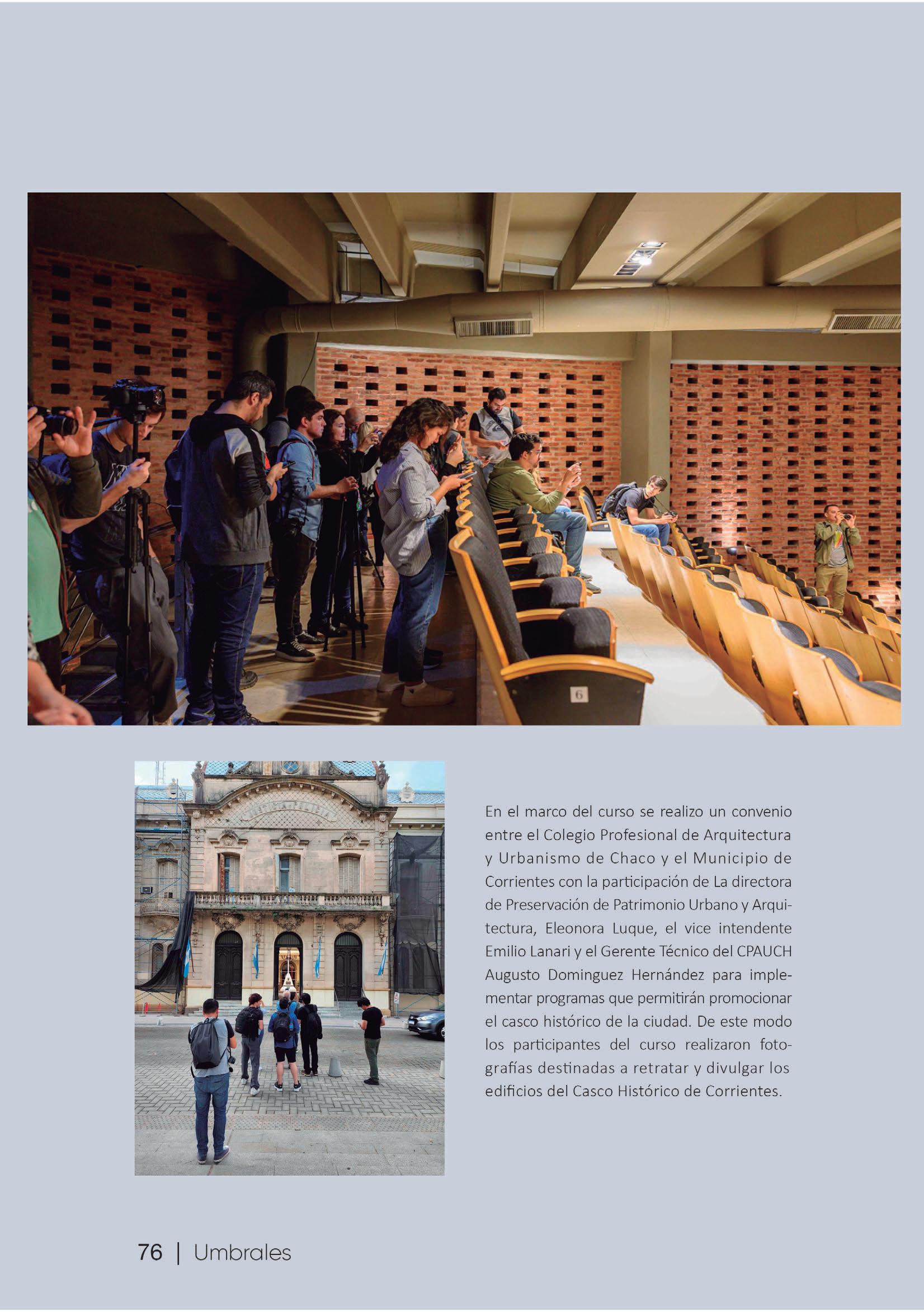 6

En el marco del curso se realizo un convenio entre el Colegio Profesional de Arquitectura y Urbanismo de Chaco y el Municipio de Corrientes con la participación de La directora de Preservación de Patrimonio Urbano y Arquitectura, Eleonora Luque, el vice intendente Emilio Lanari y el Gerente Técnico del CPAUCH Augusto Dominguez Hernández para implementar programas que permitirán promocionar el casco histórico de la ciudad. De este modo los participantes del curso realizaron fotografías destinadas a retratar y divulgar los edificios del Casco Histórico de Corrientes.

76 | Umbrales